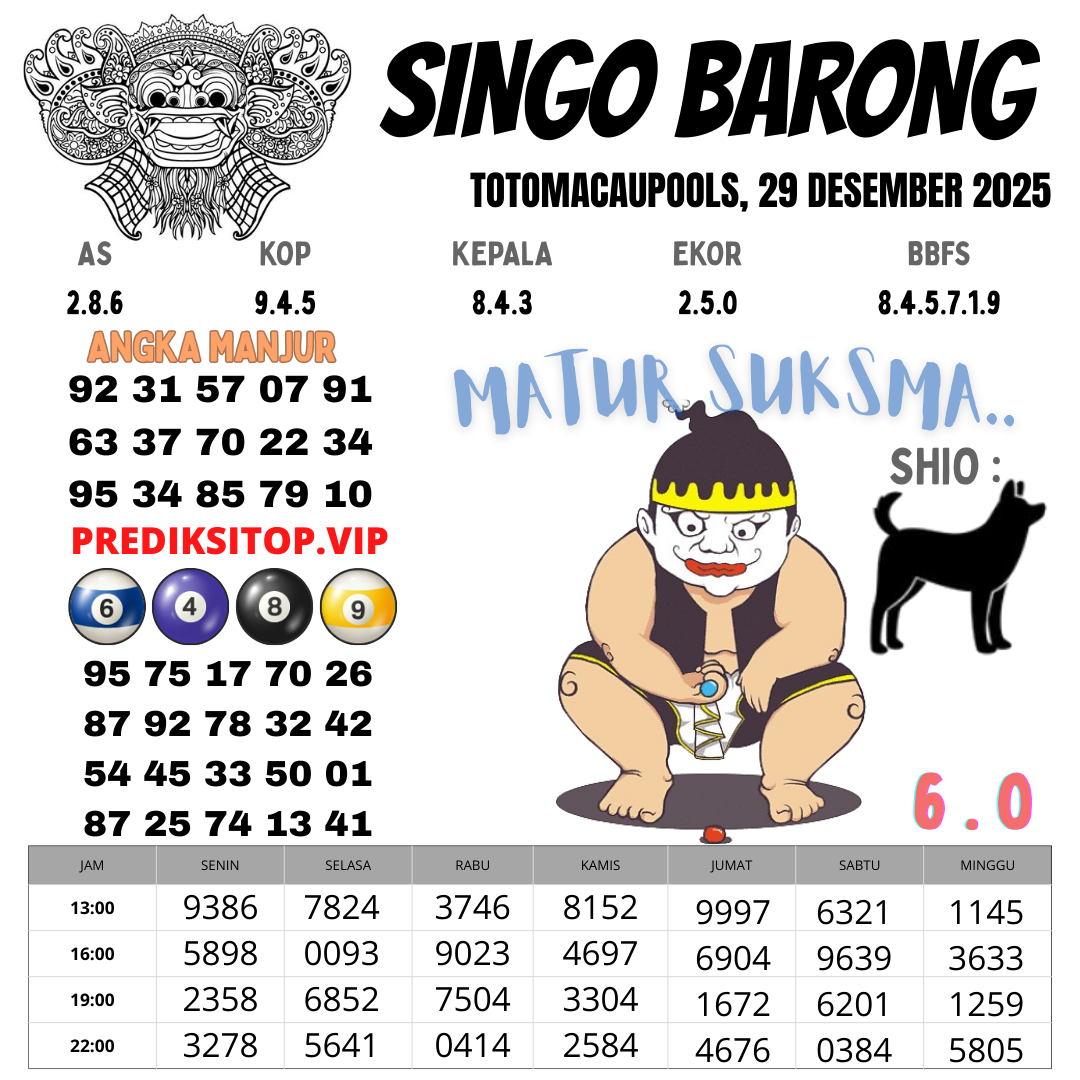 SINGO BARONG

TOTOMACAUPOOLS, 29 DESEMBER 2025

AS
2.8.6

KOP
9.4.5

KEPALA
8.4.3

EKOR
2.5.0

BBFS
8.4.5.7.1.9

ANGKA MANJUR

92 31 57 07 91
63 37 70 22 34
95 34 85 79 10

PREDIKSITOP.VIP

6 4 8 9

95 75 17 70 26
87 92 78 32 42
54 45 33 50 01
87 25 74 13 41

MATUR SUKSMA..

SHIO :

6 . 0

| JAM | SENIN | SELASA | RABU | KAMIS | JUMAT | SABTU | MINGGU |
|---|---|---|---|---|---|---|---|
| 13:00 | 9386 | 7824 | 3746 | 8152 | 9997 | 6321 | 1145 |
| 16:00 | 5898 | 0093 | 9023 | 4697 | 6904 | 9639 | 3633 |
| 19:00 | 2358 | 6852 | 7504 | 3304 | 1672 | 6201 | 1259 |
| 22:00 | 3278 | 5641 | 0414 | 2584 | 4676 | 0384 | 5805 |